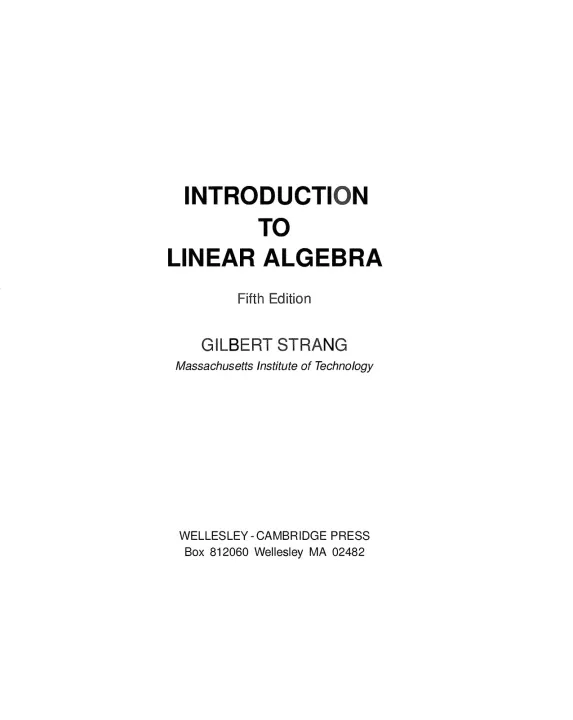 INTRODUCTION
TO
LINEAR ALGEBRA

Fifth Edition

GILBERT STRANG
Massachusetts Institute of Technology

WELLESLEY - CAMBRIDGE PRESS
Box 812060 Wellesley MA 02482